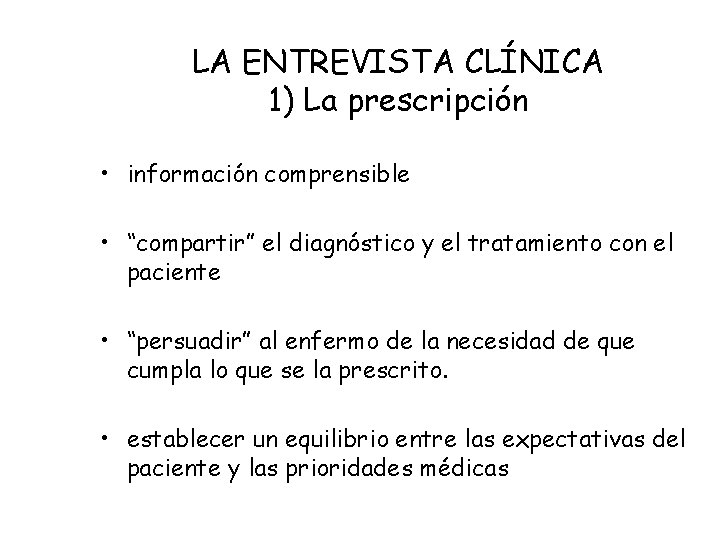 LA ENTREVISTA CLÍNICA
1) La prescripción

• información comprensible

• “compartir” el diagnóstico y el tratamiento con el paciente

• “persuadir” al enfermo de la necesidad de que cumpla lo que se la prescrito.

• establecer un equilibrio entre las expectativas del paciente y las prioridades médicas